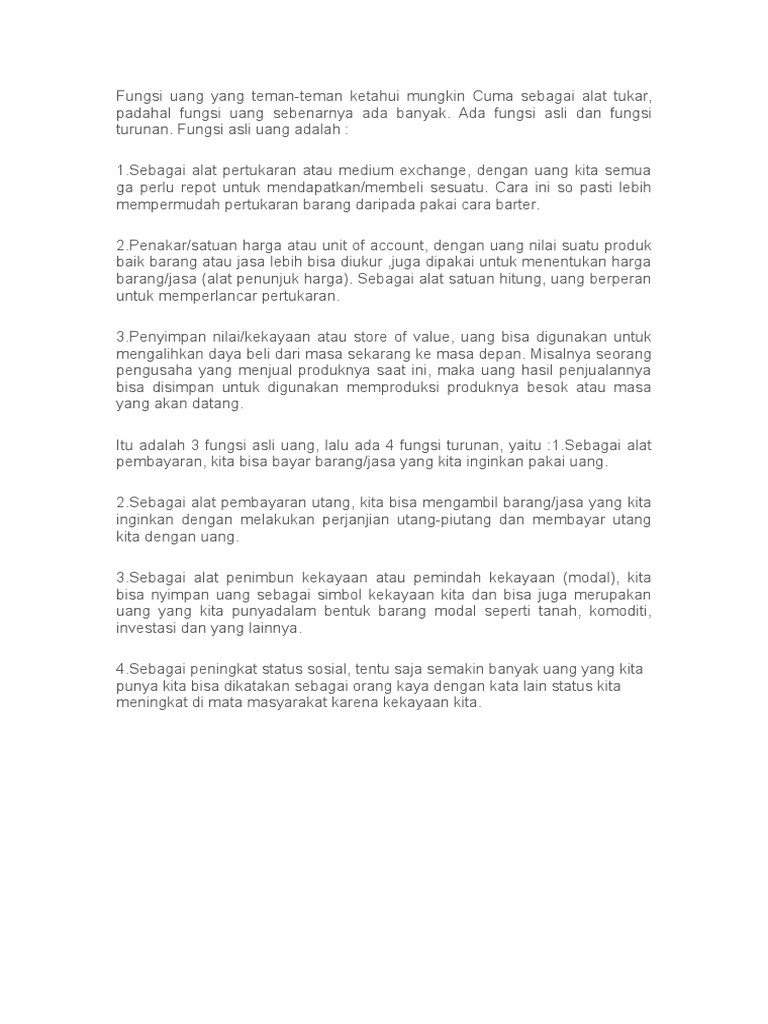 Fungsi uang yang teman-teman ketahui mungkin Cuma sebagai alat tukar, padahal fungsi uang sebenarnya ada banyak. Ada fungsi asli dan fungsi turunan. Fungsi asli uang adalah :

1.Sebagai alat pertukaran atau medium exchange, dengan uang kita semua ga perlu repot untuk mendapatkan/membeli sesuatu. Cara ini so pasti lebih mempermudah pertukaran barang daripada pakai cara barter.

2.Penakar/satuan harga atau unit of account, dengan uang nilai suatu produk baik barang atau jasa lebih bisa diukur ,juga dipakai untuk menentukan harga barang/jasa (alat penunjuk harga). Sebagai alat satuan hitung, uang berperan untuk memperlancar pertukaran.

3.Penyimpan nilai/kekayaan atau store of value, uang bisa digunakan untuk mengalihkan daya beli dari masa sekarang ke masa depan. Misalnya seorang pengusaha yang menjual produknya saat ini, maka uang hasil penjualannya bisa disimpan untuk digunakan memproduksi produknya besok atau masa yang akan datang.

Itu adalah 3 fungsi asli uang, lalu ada 4 fungsi turunan, yaitu :1.Sebagai alat pembayaran, kita bisa bayar barang/jasa yang kita inginkan pakai uang.

2.Sebagai alat pembayaran utang, kita bisa mengambil barang/jasa yang kita inginkan dengan melakukan perjanjian utang-piutang dan membayar utang kita dengan uang.

3.Sebagai alat penimbun kekayaan atau pemindah kekayaan (modal), kita bisa nyimpan uang sebagai simbol kekayaan kita dan bisa juga merupakan uang yang kita punyadalam bentuk barang modal seperti tanah, komoditi, investasi dan yang lainnya.

4.Sebagai peningkat status sosial, tentu saja semakin banyak uang yang kita punya kita bisa dikatakan sebagai orang kaya dengan kata lain status kita meningkat di mata masyarakat karena kekayaan kita.